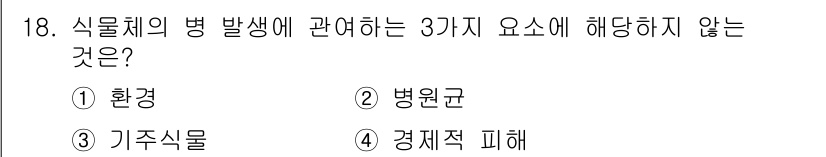 18. 식물체의 병 발생에 관여하는 3가지 요소에 해당하지 않는 것은?

① 환경
② 병원균
③ 기주식물
④ 경제적 피해